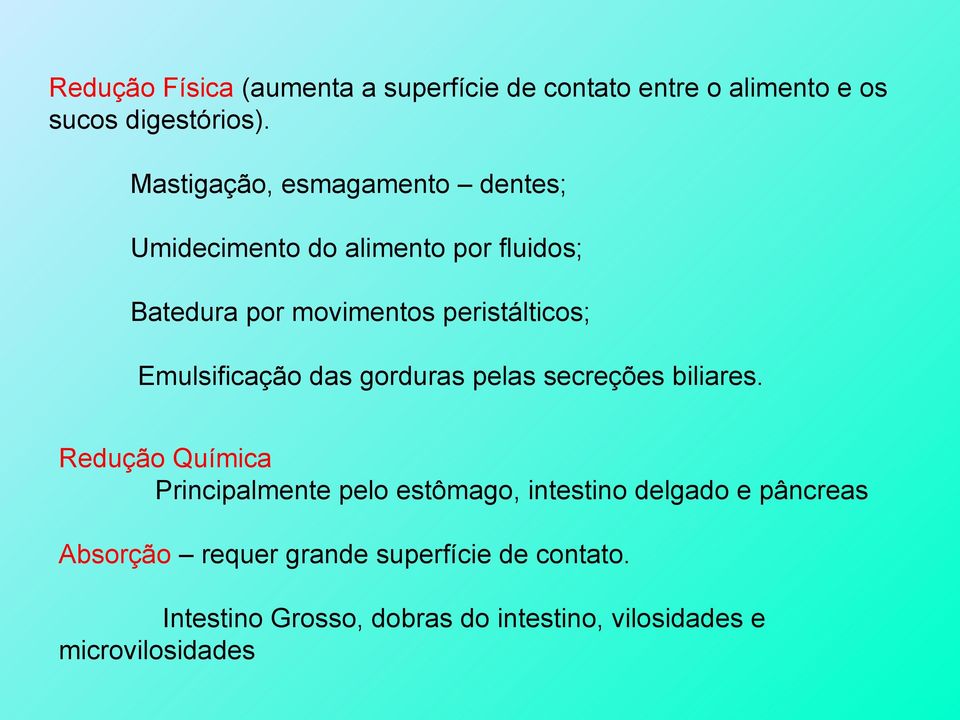 Redução Física (aumenta a superfície de contato entre o alimento e os sucos digestórios).

Mastigação, esmagamento – dentes;

Umidecimento do alimento por fluidos;

Batedura por movimentos peristálticos;

Emulsificação das gorduras pelas secreções biliares.

Redução Química
Principalmente pelo estômago, intestino delgado e pâncreas

Absorção – requer grande superfície de contato.

Intestino Grosso, dobras do intestino, vilosidades e microvilosidades